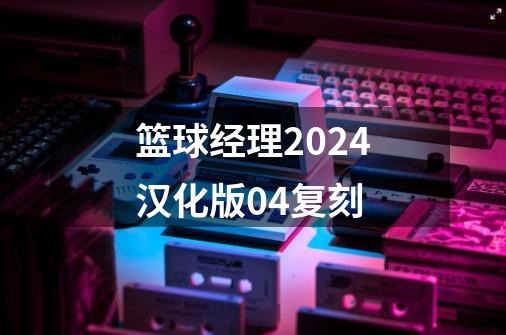 篮球经理2024汉化版04复刻